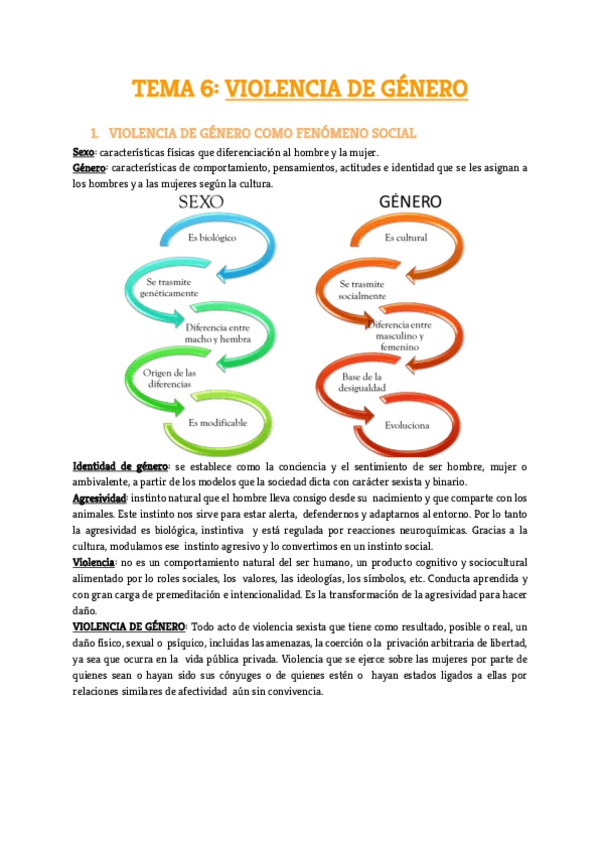 TEMA 6: VIOLENCIA DE GÉNERO

1. VIOLENCIA DE GÉNERO COMO FENÓMENO SOCIAL

Sexo: características físicas que diferenciación al hombre y la mujer.
Género: características de comportamiento, pensamientos, actitudes e identidad que se les asignan a los hombres y a las mujeres según la cultura.

SEXO

Es biológico

Se trasmite genéticamente

Diferencia entre macho y hembra

Origen de las diferencias

Es modificable

GÉNERO

Es cultural

Se trasmite socialmente

Diferencia entre masculino y femenino

Base de la desigualdad

Evoluciona

Identidad de género: se establece como la conciencia y el sentimiento de ser hombre, mujer o ambivalente, a partir de los modelos que la sociedad dicta con carácter sexista y binario.
Agresividad: instinto natural que el hombre lleva consigo desde su nacimiento y que comparte con los animales. Este instinto nos sirve para estar alerta, defendernos y adaptarnos al entorno. Por lo tanto la agresividad es biológica, instintiva y está regulada por reacciones neuroquímicas. Gracias a la cultura, modulamos ese instinto agresivo y lo convertimos en un instinto social.
Violencia: no es un comportamiento natural del ser humano, un producto cognitivo y sociocultural alimentado por lo roles sociales, los valores, las ideologías, los símbolos, etc. Conducta aprendida y con gran carga de premeditación e intencionalidad. Es la transformación de la agresividad para hacer daño.
VIOLENCIA DE GÉNERO: Todo acto de violencia sexista que tiene como resultado, posible o real, un daño físico, sexual o psíquico, incluidas las amenazas, la coerción o la privación arbitraria de libertad, ya sea que ocurra en la vida pública privada. Violencia que se ejerce sobre las mujeres por parte de quienes sean o hayan sido sus cónyuges o de quienes estén o hayan estados ligados a ellas por relaciones similares de afectividad aún sin convivencia.